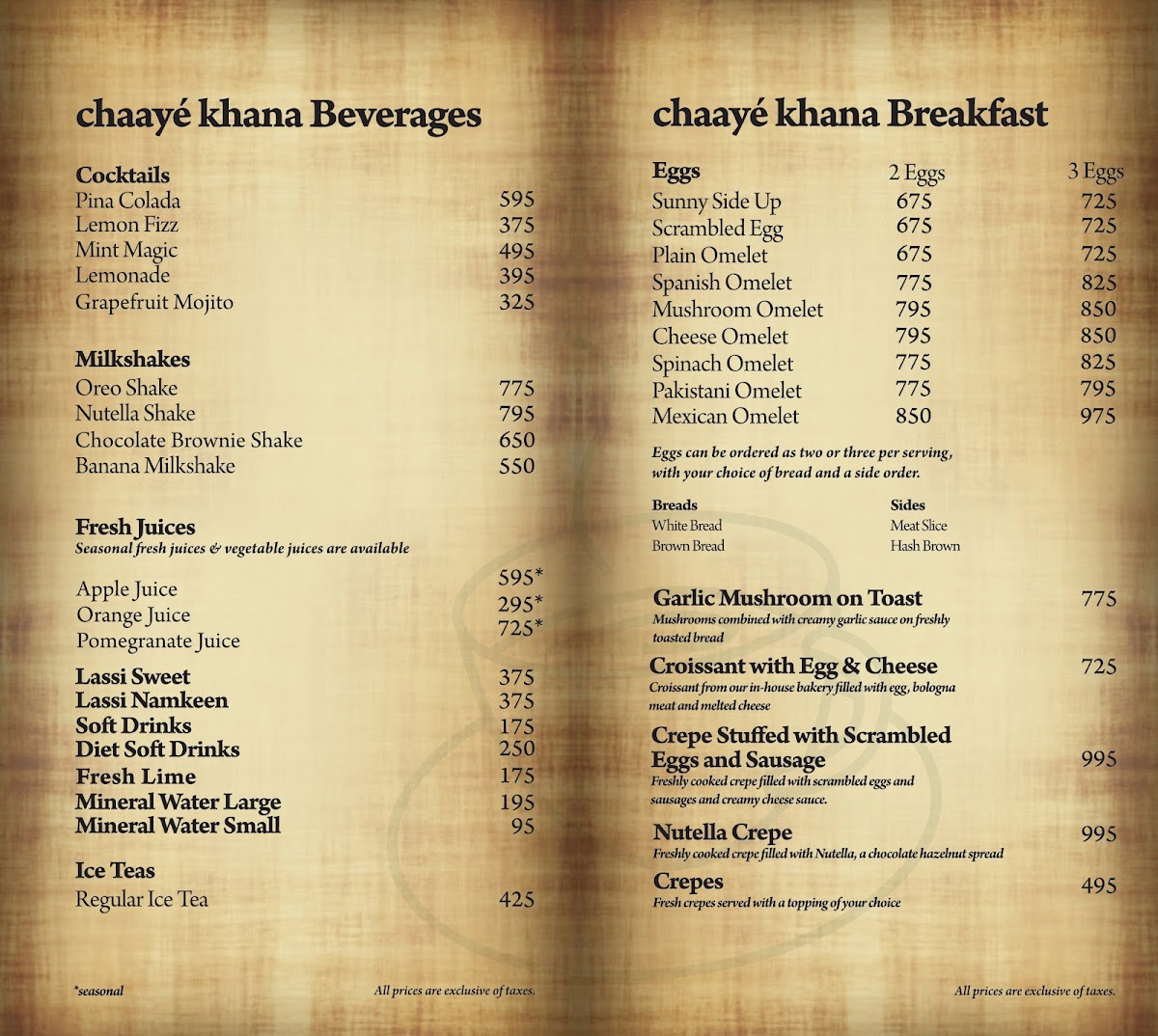 chaayé khana Beverages

Cocktails
Pina Colada 595
Lemon Fizz 375
Mint Magic 495
Lemonade 395
Grapefruit Mojito 325

Milkshakes
Oreo Shake 775
Nutella Shake 795
Chocolate Brownie Shake 650
Banana Milkshake 550

Fresh Juices
Seasonal fresh juices & vegetable juices are available

Apple Juice 595*
Orange Juice 295*
Pomegranate Juice 725*

Lassi Sweet 375
Lassi Namkeen 375
Soft Drinks 175
Diet Soft Drinks 250
Fresh Lime 175
Mineral Water Large 195
Mineral Water Small 95

Ice Teas
Regular Ice Tea 425

*seasonal

All prices are exclusive of taxes.

chaayé khana Breakfast

| Eggs | 2 Eggs | 3 Eggs |
|---|---|---|
| Sunny Side Up | 675 | 725 |
| Scrambled Egg | 675 | 725 |
| Plain Omelet | 675 | 725 |
| Spanish Omelet | 775 | 825 |
| Mushroom Omelet | 795 | 850 |
| Cheese Omelet | 795 | 850 |
| Spinach Omelet | 775 | 825 |
| Pakistani Omelet | 775 | 795 |
| Mexican Omelet | 850 | 975 |

Eggs can be ordered as two or three per serving, with your choice of bread and a side order.

Breads
White Bread
Brown Bread

Sides
Meat Slice
Hash Brown

Garlic Mushroom on Toast 775
Mushrooms combined with creamy garlic sauce on freshly toasted bread

Croissant with Egg & Cheese 725
Croissant from our in-house bakery filled with egg, bologna meat and melted cheese

Crepe Stuffed with Scrambled Eggs and Sausage 995
Freshly cooked crepe filled with scrambled eggs and sausages and creamy cheese sauce.

Nutella Crepe 995
Freshly cooked crepe filled with Nutella, a chocolate hazelnut spread

Crepes 495
Fresh crepes served with a topping of your choice

All prices are exclusive of taxes.